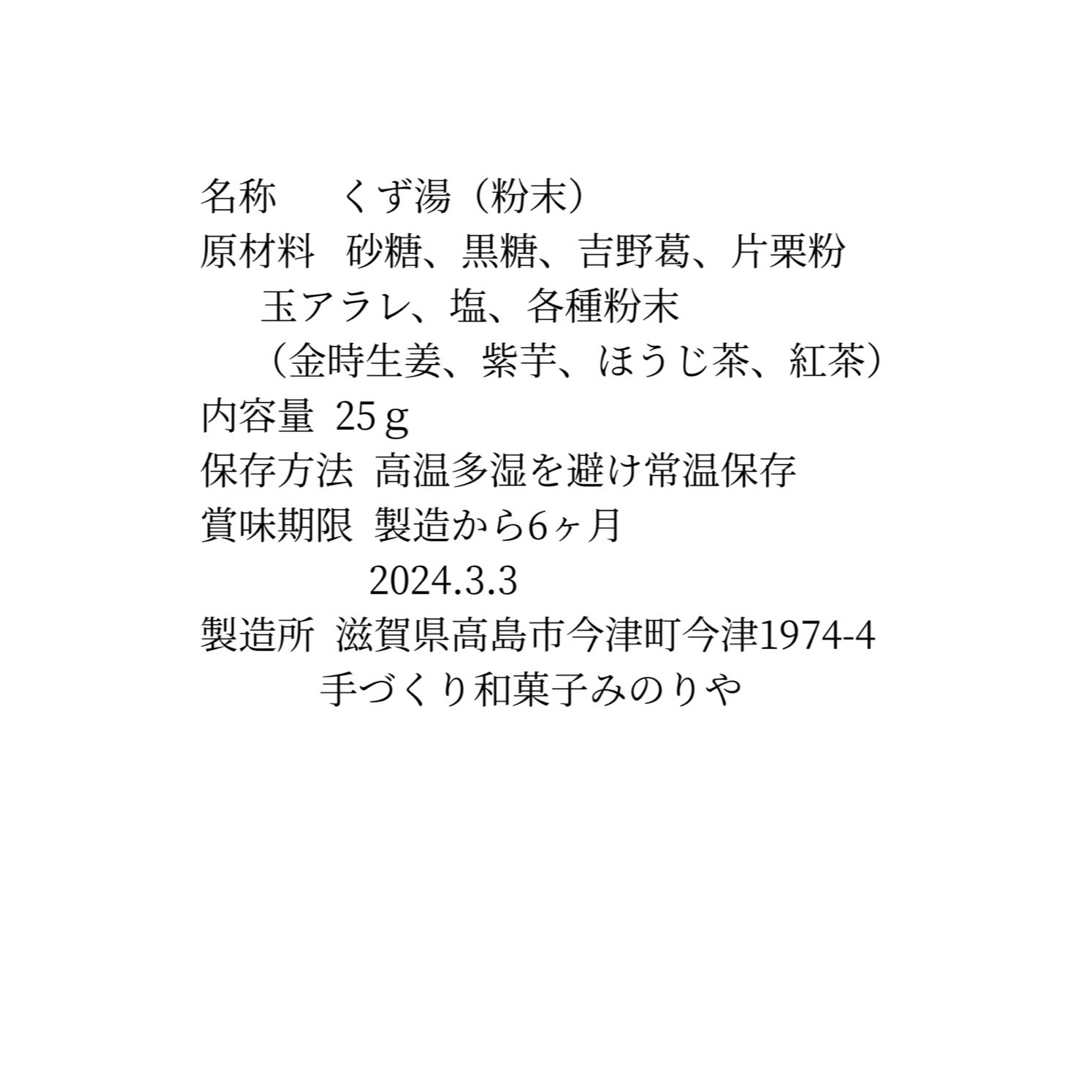 名称　　くず湯（粉末）
原材料　砂糖、黒糖、吉野葛、片栗粉
　　玉アラレ、塩、各種粉末
　　（金時生姜、紫芋、ほうじ茶、紅茶）
内容量　25ｇ
保存方法　高温多湿を避け常温保存
賞味期限　製造から6ヶ月
　　　　　2024.3.3
製造所　滋賀県高島市今津町今津1974-4
　　　　手づくり和菓子みのりや